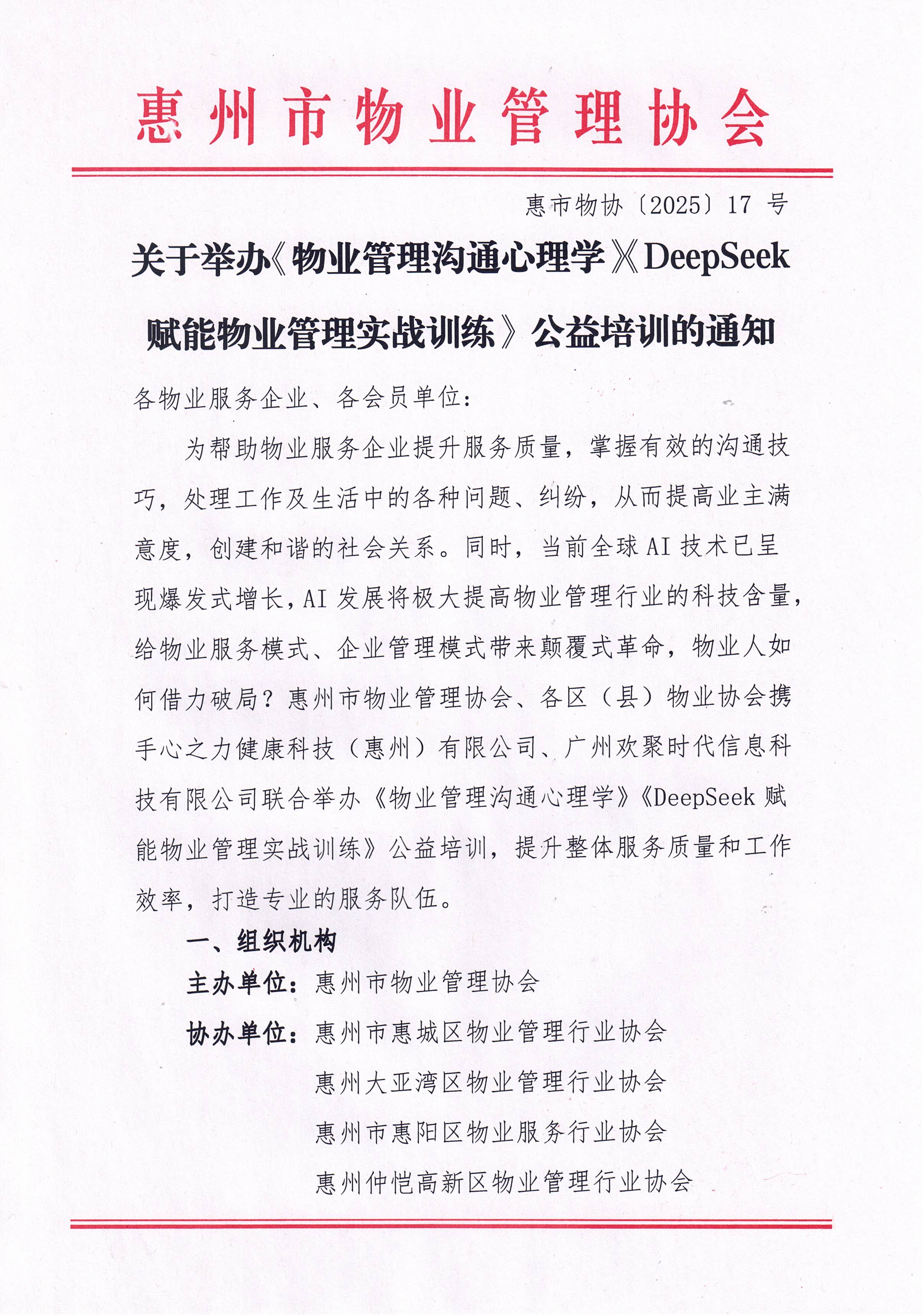 惠州市物业管理协会

惠市物协〔2025〕17 号

关于举办《物业管理沟通心理学》《DeepSeek 赋能物业管理实战训练》公益培训的通知

各物业服务企业、各会员单位：

为帮助物业服务企业提升服务质量，掌握有效的沟通技巧，处理工作及生活中的各种问题、纠纷，从而提高业主满意度，创建和谐的社会关系。同时，当前全球 AI 技术已呈现爆发式增长，AI 发展将极大提高物业管理行业的科技含量，给物业服务模式、企业管理模式带来颠覆式革命，物业人如何借力破局？惠州市物业管理协会、各区（县）物业协会携手心之力健康科技（惠州）有限公司、广州欢聚时代信息科技有限公司联合举办《物业管理沟通心理学》《DeepSeek 赋能物业管理实战训练》公益培训，提升整体服务质量和工作效率，打造专业的服务队伍。

一、组织机构

主办单位：惠州市物业管理协会

协办单位：惠州市惠城区物业管理行业协会

惠州大亚湾区物业管理行业协会

惠州市惠阳区物业服务行业协会

惠州仲恺高新区物业管理行业协会